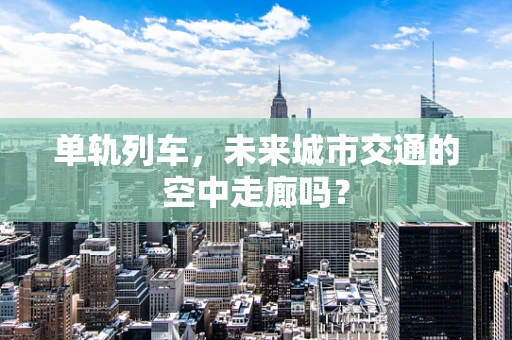 单轨列车，未来城市交通的空中走廊吗？